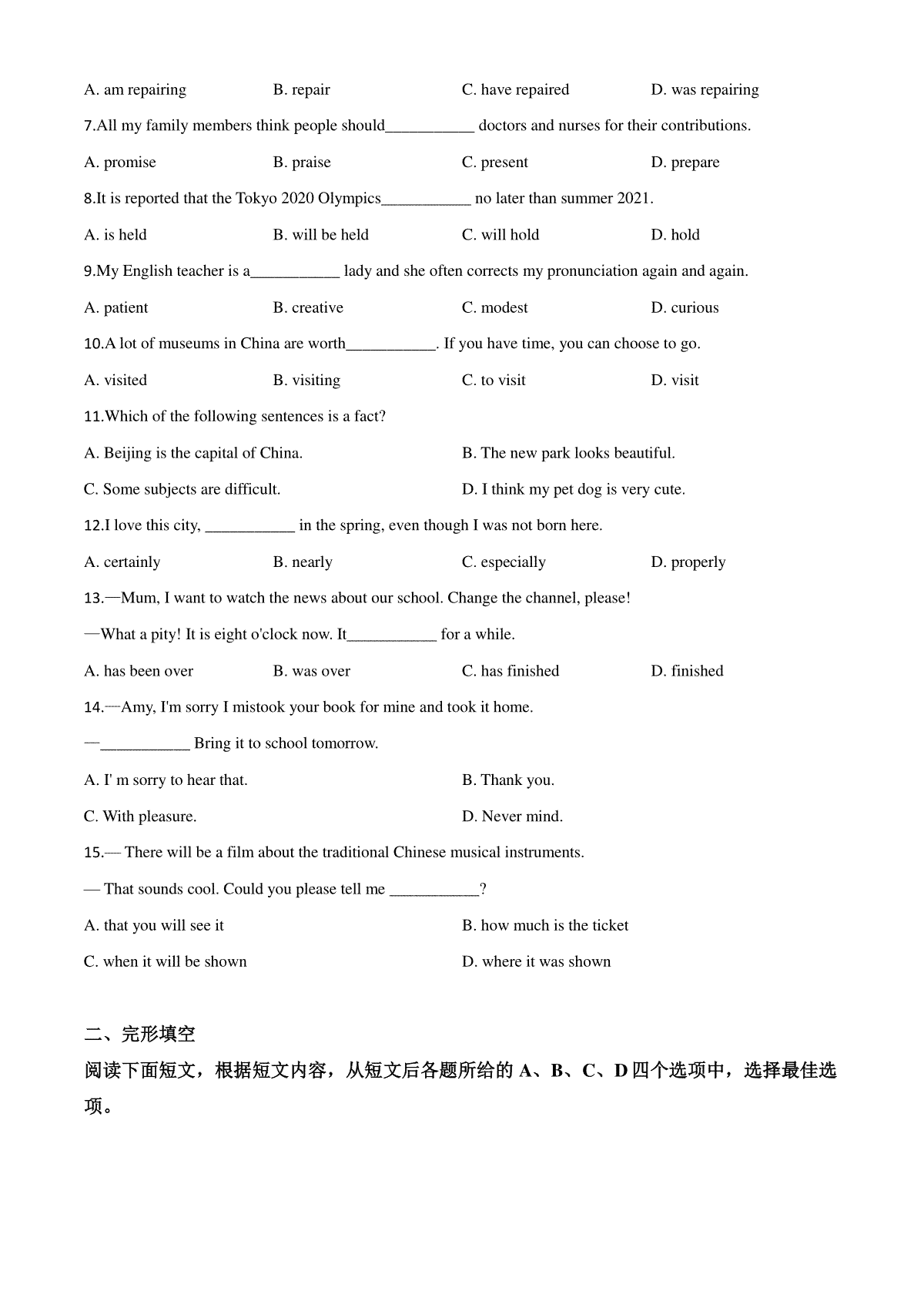 A. am repairing B. repair C. have repaired D. was repairing

7.All my family members think people should___________ doctors and nurses for their contributions.

A. promise B. praise C. present D. prepare

8.It is reported that the Tokyo 2020 Olympics___________ no later than summer 2021.

A. is held B. will be held C. will hold D. hold

9.My English teacher is a___________ lady and she often corrects my pronunciation again and again.

A. patient B. creative C. modest D. curious

10.A lot of museums in China are worth___________. If you have time, you can choose to go.

A. visited B. visiting C. to visit D. visit

11.Which of the following sentences is a fact?

A. Beijing is the capital of China. B. The new park looks beautiful.

C. Some subjects are difficult. D. I think my pet dog is very cute.

12.I love this city, ___________ in the spring, even though I was not born here.

A. certainly B. nearly C. especially D. properly

13.—Mum, I want to watch the news about our school. Change the channel, please!

—What a pity! It is eight o'clock now. It___________ for a while.

A. has been over B. was over C. has finished D. finished

14.—Amy, I'm sorry I mistook your book for mine and took it home.

—___________ Bring it to school tomorrow.

A. I' m sorry to hear that. B. Thank you.

C. With pleasure. D. Never mind.

15.— There will be a film about the traditional Chinese musical instruments.

— That sounds cool. Could you please tell me ___________?

A. that you will see it B. how much is the ticket

C. when it will be shown D. where it was shown

二、完形填空

阅读下面短文，根据短文内容，从短文后各题所给的 A、B、C、D 四个选项中，选择最佳选项。